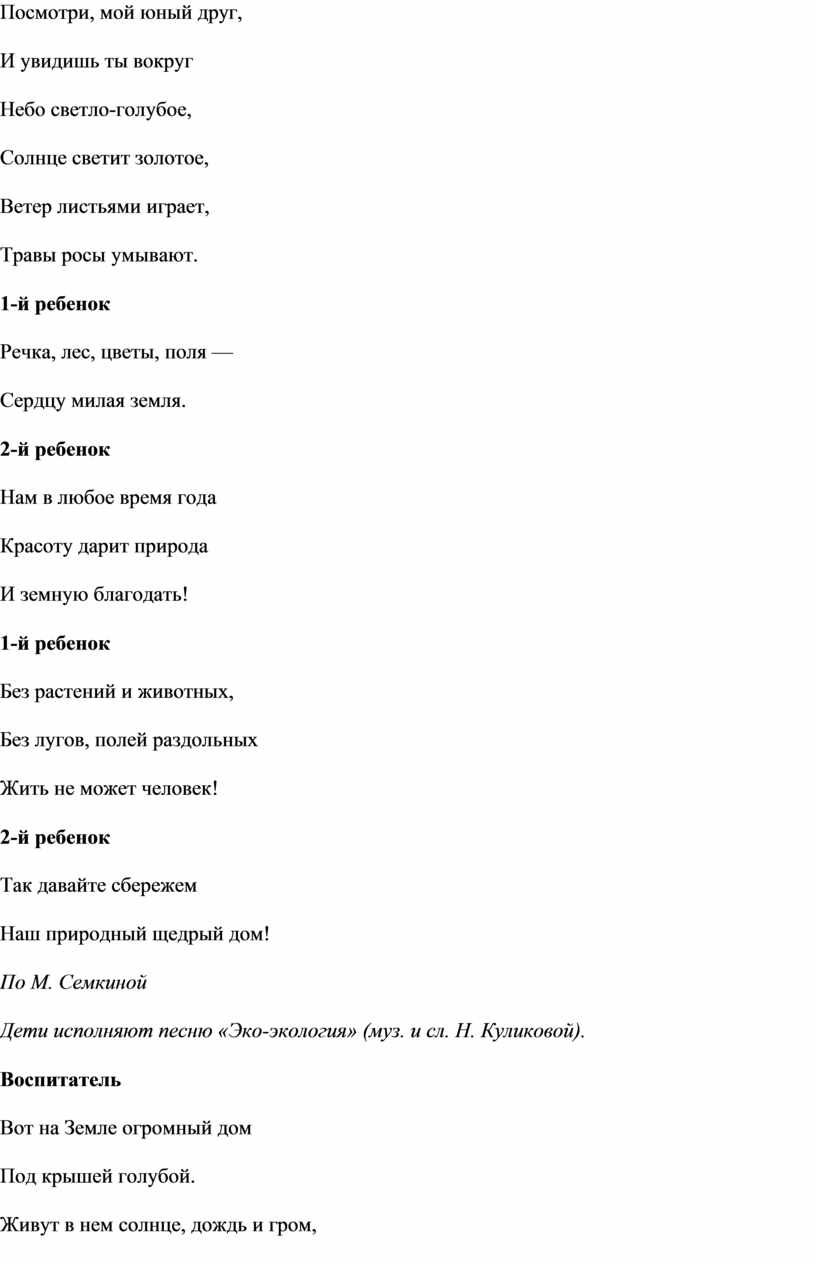 Посмотри, мой юный друг,

И увидишь ты вокруг

Небо светло-голубое,

Солнце светит золотое,

Ветер листьями играет,

Травы росы умывают.

1-й ребенок

Речка, лес, цветы, поля —

Сердцу милая земля.

2-й ребенок

Нам в любое время года

Красоту дарит природа

И земную благодать!

1-й ребенок

Без растений и животных,

Без лугов, полей раздольных

Жить не может человек!

2-й ребенок

Так давайте сбережем

Наш природный щедрый дом!

По М. Семкиной

Дети исполняют песню «Эко-экология» (муз. и сл. Н. Куликовой).

Воспитатель

Вот на Земле огромный дом

Под крышей голубой.

Живут в нем солнце, дождь и гром,